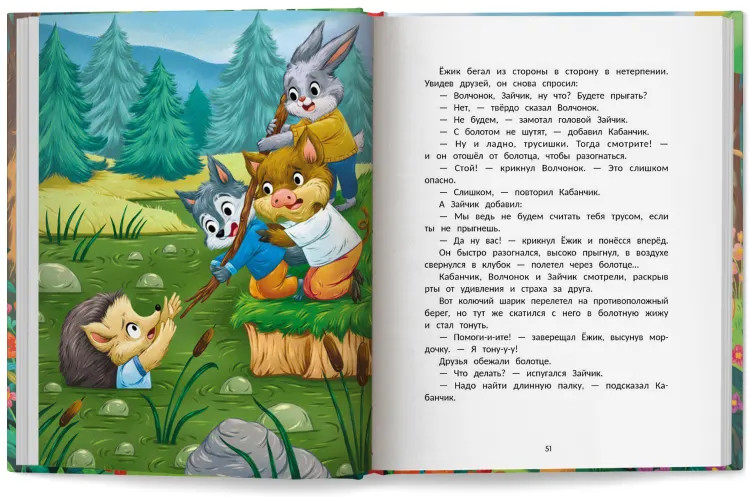 Ёжик бегал из стороны в сторону в нетерпении. Увидев друзей, он снова спросил:

— Волчонок, Зайчик, ну что? Будете прыгать?

— Нет, — твёрдо сказал Волчонок.

— Не будем, — замотал головой Зайчик.

— С болотом не шутят, — добавил Кабанчик.

— Ну и ладно, трусишки. Тогда смотрите! — и он отошёл от болотца, чтобы разогнаться.

— Стой! — крикнул Волчонок. — Это слишком опасно.

— Слишком, — повторил Кабанчик.

А Зайчик добавил:

— Мы ведь не будем считать тебя трусом, если ты не прыгнешь.

— Да ну вас! — крикнул Ёжик и понёсся вперёд. Он быстро разогнался, высоко прыгнул, в воздухе свернулся в клубок — полетел через болотце...

Кабанчик, Волчонок и Зайчик смотрели, раскрыв рты от удивления и страха за друга.

Вот колючий шарик перелетел на противоположный берег, но тут же скатился с него в болотную жижу и стал тонуть.

— Помоги-и-ите! — заверещал Ёжик, высунув мордочку. — Я тону-у-у!

Друзья обежали болотце.

— Что делать? — испугался Зайчик.

— Надо найти длинную палку, — подсказал Кабанчик.

51